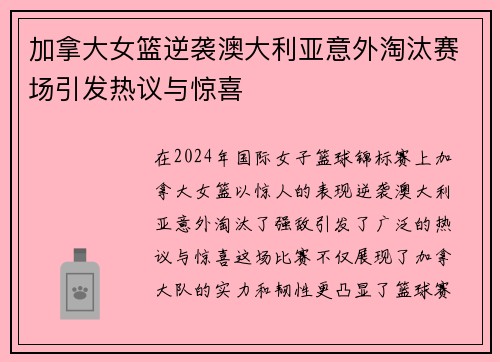 加拿大女篮逆袭澳大利亚意外淘汰赛场引发热议与惊喜

在2024年国际女子篮球锦标赛上加拿大女篮以惊人的表现逆袭澳大利亚意外淘汰了强敌引发了广泛的热议与惊喜这场比赛不仅展现了加拿大队的实力和韧性更凸显了篮球赛